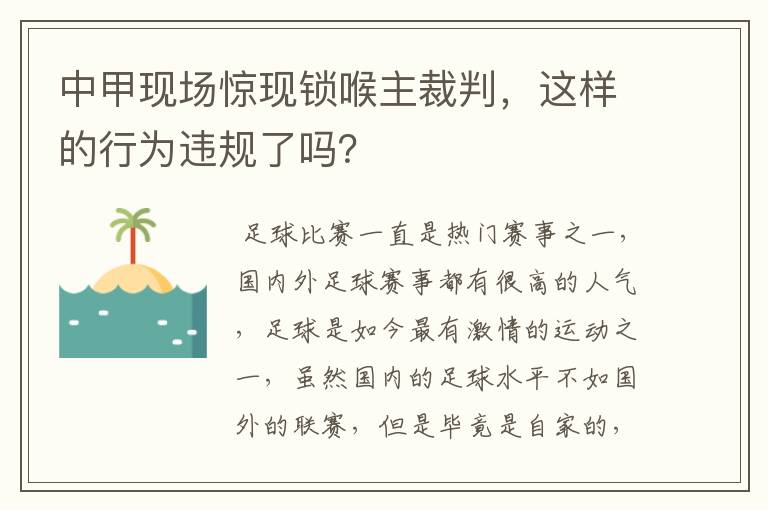 中甲现场惊现锁喉主裁判，这样的行为违规了吗?

足球比赛一直是热门赛事之一，国内外足球赛事都有很高的人气，足球是如今最有激情的运动之一，虽然国内的足球水平不如国外的联赛，但是毕竟是自家的，